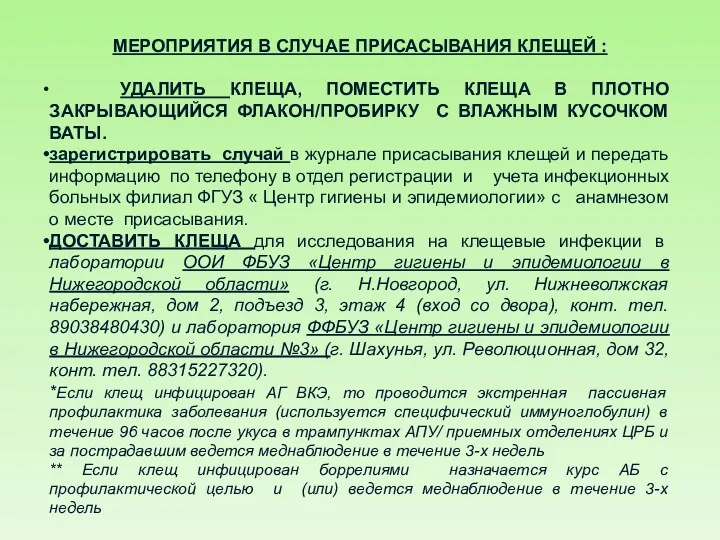 МЕРОПРИЯТИЯ В СЛУЧАЕ ПРИСАСЫВАНИЯ КЛЕЩЕЙ :

• УДАЛИТЬ КЛЕЩА, ПОМЕСТИТЬ КЛЕЩА В ПЛОТНО ЗАКРЫВАЮЩИЙСЯ ФЛАКОН/ПРОБИРКУ С ВЛАЖНЫМ КУСОЧКОМ ВАТЫ.

•зарегистрировать случай в журнале присасывания клещей и передать информацию по телефону в отдел регистрации и учета инфекционных больных филиал ФГУЗ « Центр гигиены и эпидемиологии» с анамнезом о месте присасывания.

•ДОСТАВИТЬ КЛЕЩА для исследования на клещевые инфекции в лаборатории ООИ ФБУЗ «Центр гигиены и эпидемиологии в Нижегородской области» (г. Н.Новгород, ул. Нижневолжская набережная, дом 2, подъезд 3, этаж 4 (вход со двора), конт. тел. 89038480430) и лаборатория ФФБУЗ «Центр гигиены и эпидемиологии в Нижегородской области №3» (г. Шахунья, ул. Революционная, дом 32, конт. тел. 88315227320).

*Если клещ инфицирован АГ ВКЭ, то проводится экстренная пассивная профилактика заболевания (используется специфический иммуноглобулин) в течение 96 часов после укуса в трампунктах АПУ/ приемных отделениях ЦРБ и за пострадавшим ведется меднаблюдение в течение 3-х недель

** Если клещ инфицирован боррелиями назначается курс АБ с профилактической целью и (или) ведется меднаблюдение в течение 3-х недель